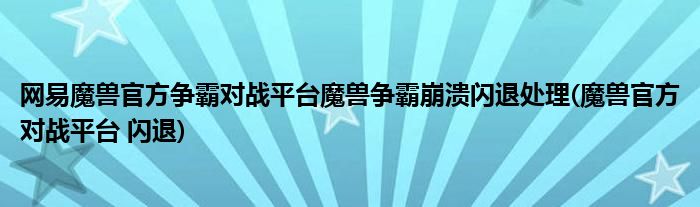 网易魔兽官方争霸对战平台魔兽争霸崩溃闪退处理(魔兽官方对战平台 闪退)